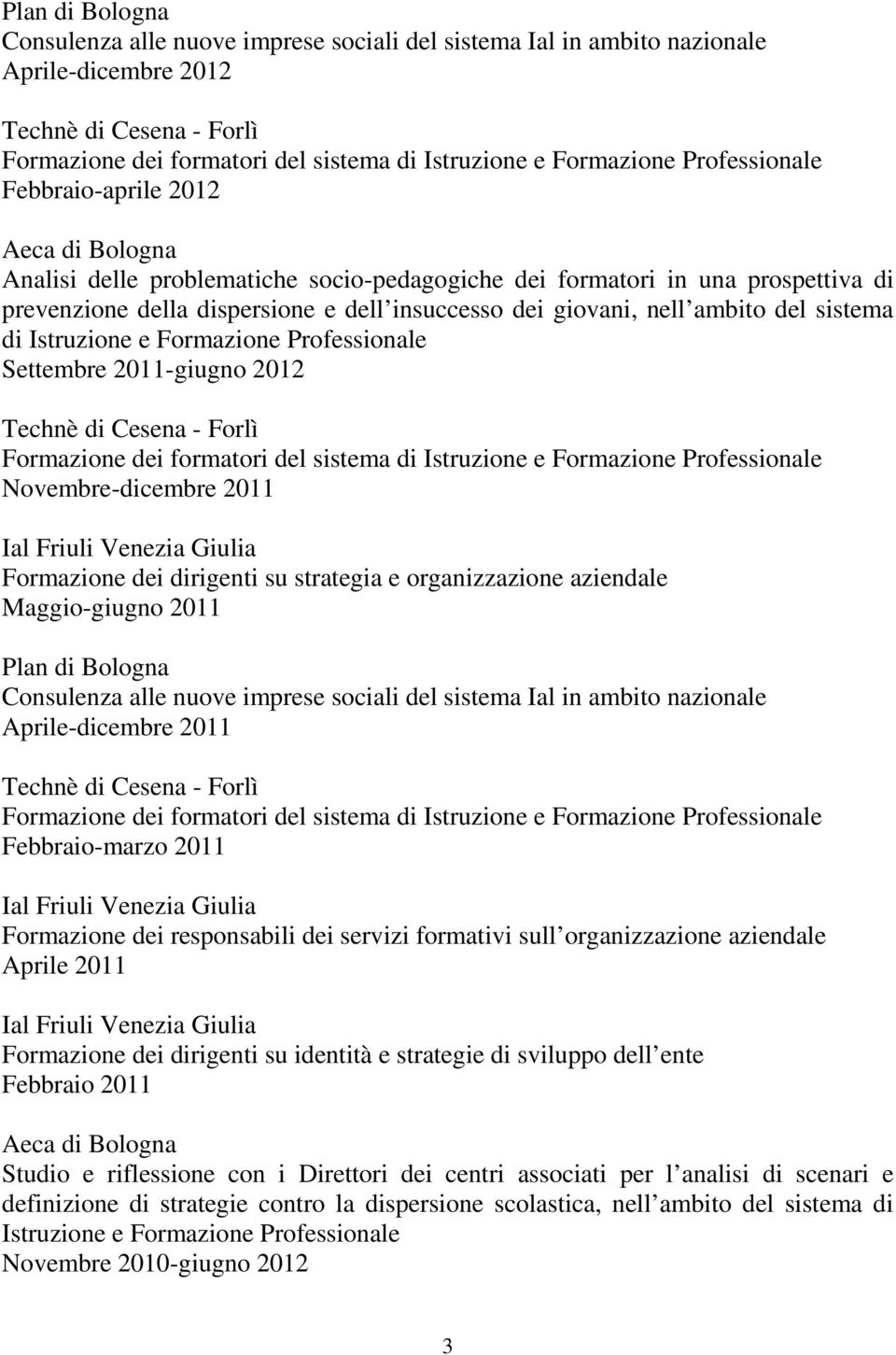 Plan di Bologna
Consulenza alle nuove imprese sociali del sistema Ial in ambito nazionale
Aprile-dicembre 2012

Technè di Cesena - Forlì
Formazione dei formatori del sistema di Istruzione e Formazione Professionale
Febbraio-aprile 2012

Aeca di Bologna
Analisi delle problematiche socio-pedagogiche dei formatori in una prospettiva di prevenzione della dispersione e dell insuccesso dei giovani, nell ambito del sistema di Istruzione e Formazione Professionale
Settembre 2011-giugno 2012

Technè di Cesena - Forlì
Formazione dei formatori del sistema di Istruzione e Formazione Professionale
Novembre-dicembre 2011

Ial Friuli Venezia Giulia
Formazione dei dirigenti su strategia e organizzazione aziendale
Maggio-giugno 2011

Plan di Bologna
Consulenza alle nuove imprese sociali del sistema Ial in ambito nazionale
Aprile-dicembre 2011

Technè di Cesena - Forlì
Formazione dei formatori del sistema di Istruzione e Formazione Professionale
Febbraio-marzo 2011

Ial Friuli Venezia Giulia
Formazione dei responsabili dei servizi formativi sull organizzazione aziendale
Aprile 2011

Ial Friuli Venezia Giulia
Formazione dei dirigenti su identità e strategie di sviluppo dell ente
Febbraio 2011

Aeca di Bologna
Studio e riflessione con i Direttori dei centri associati per l analisi di scenari e definizione di strategie contro la dispersione scolastica, nell ambito del sistema di Istruzione e Formazione Professionale
Novembre 2010-giugno 2012

3